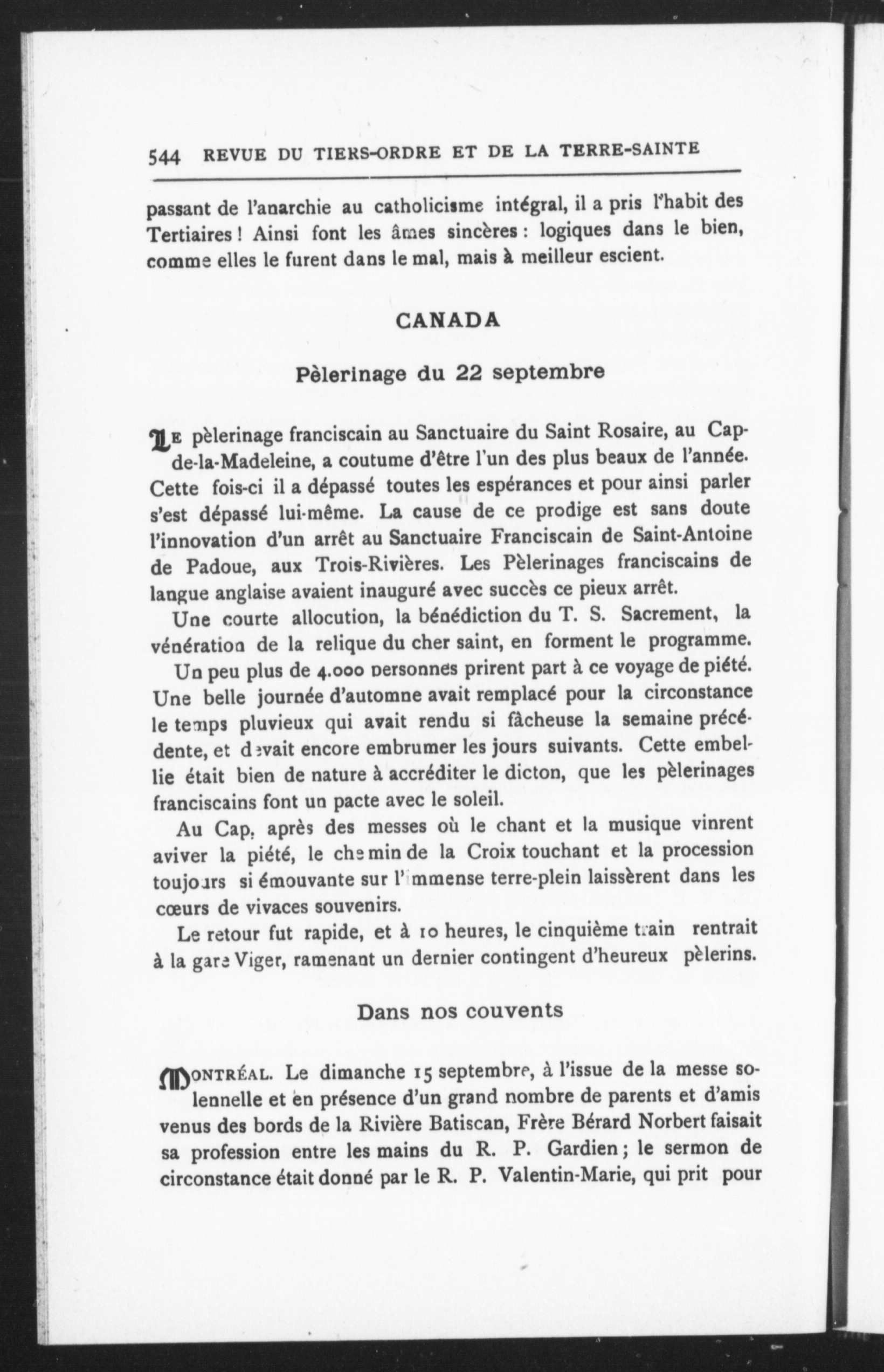 544 REVUE DU TIERS-ORDRE ET DE LA TERRE-SAINTE

passant de l'anarchie au catholicisme intégral, il a pris l'habit des Tertiaires ! Ainsi font les âmes sincères : logiques dans le bien, comme elles le furent dans le mal, mais à meilleur escient.

CANADA

Pèlerinage du 22 septembre

Le pèlerinage franciscain au Sanctuaire du Saint Rosaire, au Cap-de-la-Madeleine, a coutume d'être l'un des plus beaux de l'année. Cette fois-ci il a dépassé toutes les espérances et pour ainsi parler s'est dépassé lui-même. La cause de ce prodige est sans doute l'innovation d'un arrêt au Sanctuaire Franciscain de Saint-Antoine de Padoue, aux Trois-Rivières. Les Pèlerinages franciscains de langue anglaise avaient inauguré avec succès ce pieux arrêt.

Une courte allocution, la bénédiction du T. S. Sacrement, la vénération de la relique du cher saint, en forment le programme.

Un peu plus de 4.000 personnes prirent part à ce voyage de piété. Une belle journée d'automne avait remplacé pour la circonstance le temps pluvieux qui avait rendu si fâcheuse la semaine précédente, et devait encore embrumer les jours suivants. Cette embellie était bien de nature à accréditer le dicton, que les pèlerinages franciscains font un pacte avec le soleil.

Au Cap, après des messes où le chant et la musique vinrent aviver la piété, le chemin de la Croix touchant et la procession toujours si émouvante sur l'immense terre-plein laissèrent dans les cœurs de vivaces souvenirs.

Le retour fut rapide, et à 10 heures, le cinquième train rentrait à la gare Viger, ramenant un dernier contingent d'heureux pèlerins.

Dans nos couvents

Montréal. Le dimanche 15 septembre, à l'issue de la messe solennelle et en présence d'un grand nombre de parents et d'amis venus des bords de la Rivière Batiscan, Frère Bérard Norbert faisait sa profession entre les mains du R. P. Gardien ; le sermon de circonstance était donné par le R. P. Valentin-Marie, qui prit pour